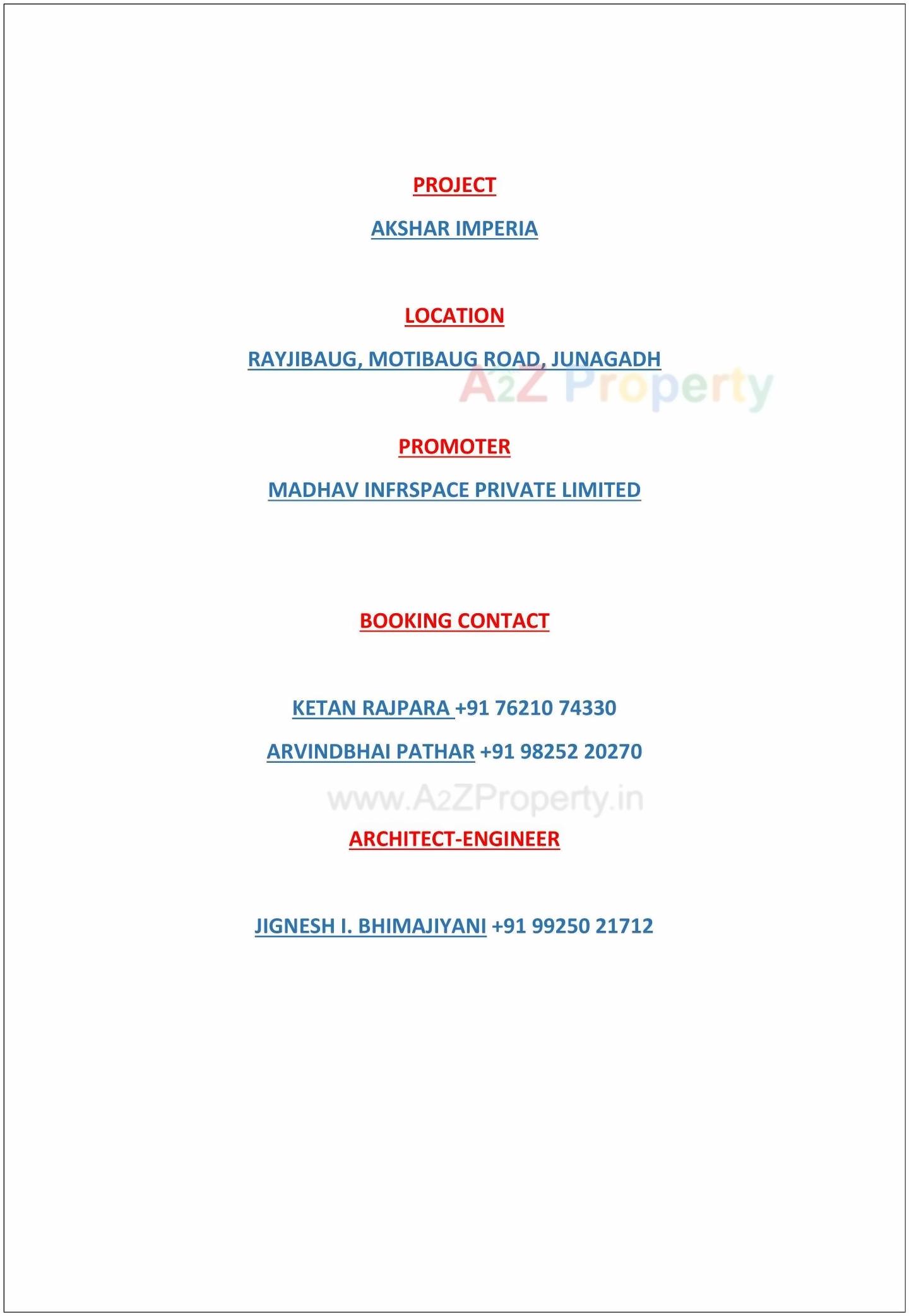 PROJECT

AKSHAR IMPERIA

LOCATION

RAYJIBAUG, MOTIBAUG ROAD, JUNAGADH

A2Z Property

PROMOTER

MADHAV INFRSPACE PRIVATE LIMITED

BOOKING CONTACT

KETAN RAJPARA +91 76210 74330

ARVINDBHAI PATHAR +91 98252 20270

www.A2ZProperty.in

ARCHITECT-ENGINEER

JIGNESH I. BHIMAJIYANI +91 99250 21712